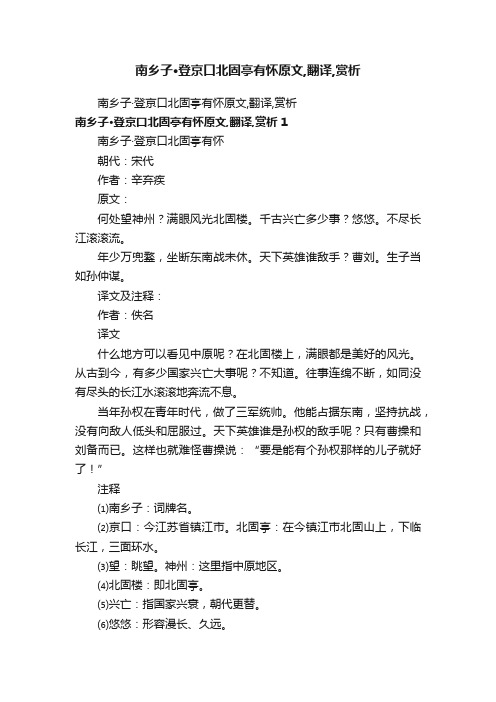 南乡子•登京口北固亭有怀原文,翻译,赏析

南乡子·登京口北固亭有怀原文,翻译,赏析

南乡子•登京口北固亭有怀原文,翻译,赏析 1

南乡子·登京口北固亭有怀

朝代：宋代

作者：辛弃疾

原文：

何处望神州？满眼风光北固楼。千古兴亡多少事？悠悠。不尽长江滚滚流。

年少万兜鍪，坐断东南战未休。天下英雄谁敌手？曹刘。生子当如孙仲谋。

译文及注释：

作者：佚名

译文

什么地方可以看见中原呢？在北固楼上，满眼都是美好的风光。从古到今，有多少国家兴亡大事呢？不知道。往事连绵不断，如同没有尽头的长江水滚滚地奔流不息。

当年孙权在青年时代，做了三军统帅。他能占据东南，坚持抗战，没有向敌人低头和屈服过。天下英雄谁是孙权的敌手呢？只有曹操和刘备而已。这样也就难怪曹操说：“要是能有个孙权那样的儿子就好了！”

注释

⑴南乡子：词牌名。

⑵京口：今江苏省镇江市。北固亭：在今镇江市北固山上，下临长江，三面环水。

⑶望：眺望。神州：这里指中原地区。

⑷北固楼：即北固亭。

⑸兴亡：指国家兴衰，朝代更替。

⑹悠悠：形容漫长、久远。